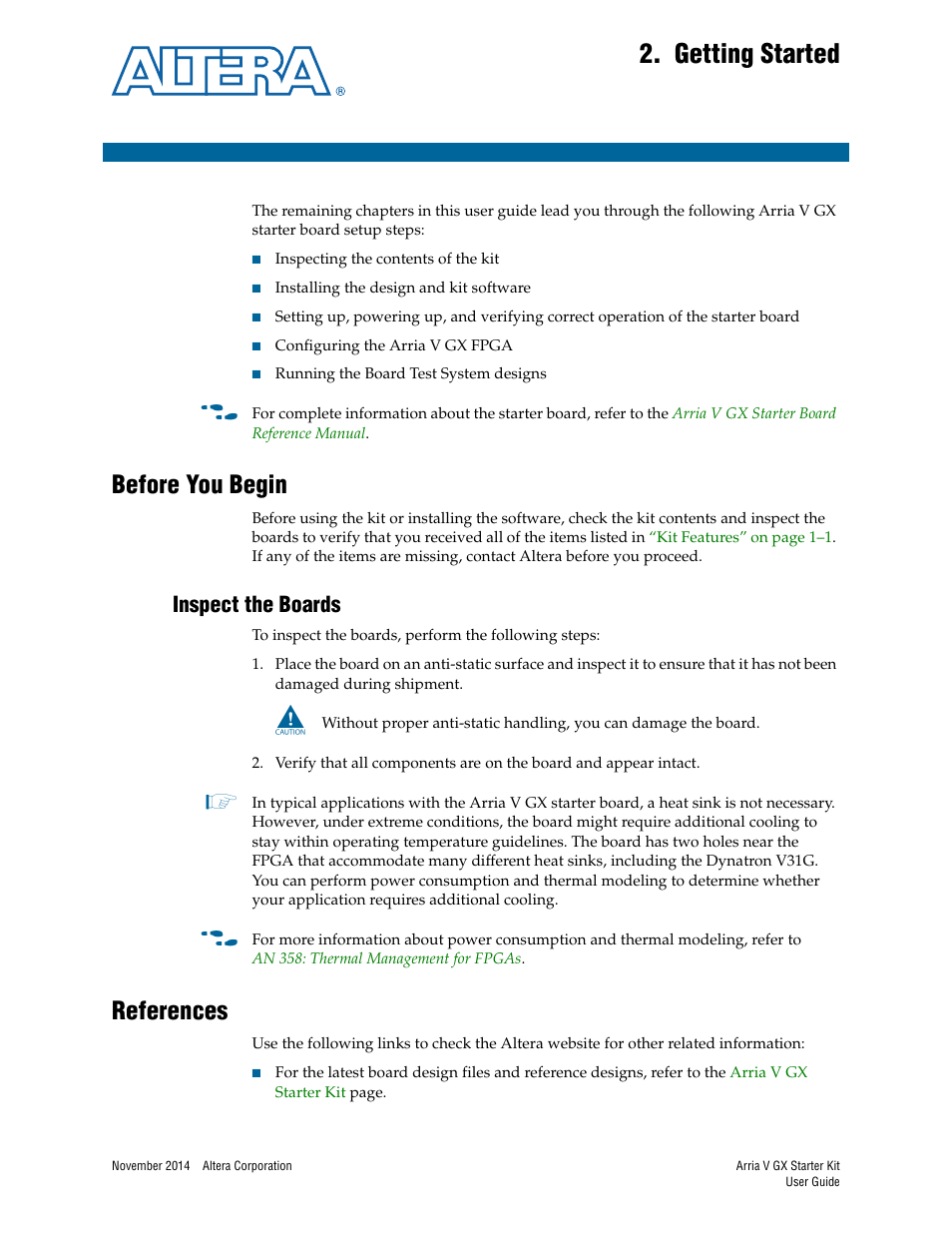 ALTERA®

2. Getting Started

The remaining chapters in this user guide lead you through the following Arria V GX starter board setup steps:

■ Inspecting the contents of the kit
■ Installing the design and kit software
■ Setting up, powering up, and verifying correct operation of the starter board
■ Configuring the Arria V GX FPGA
■ Running the Board Test System designs

For complete information about the starter board, refer to the Arria V GX Starter Board Reference Manual.

Before You Begin

Before using the kit or installing the software, check the kit contents and inspect the boards to verify that you received all of the items listed in "Kit Features" on page 1–1. If any of the items are missing, contact Altera before you proceed.

Inspect the Boards

To inspect the boards, perform the following steps:

1. Place the board on an anti-static surface and inspect it to ensure that it has not been damaged during shipment.

CAUTION Without proper anti-static handling, you can damage the board.

2. Verify that all components are on the board and appear intact.

In typical applications with the Arria V GX starter board, a heat sink is not necessary. However, under extreme conditions, the board might require additional cooling to stay within operating temperature guidelines. The board has two holes near the FPGA that accommodate many different heat sinks, including the Dynatron V31G. You can perform power consumption and thermal modeling to determine whether your application requires additional cooling.

For more information about power consumption and thermal modeling, refer to AN 358: Thermal Management for FPGAs.

References

Use the following links to check the Altera website for other related information:

■ For the latest board design files and reference designs, refer to the Arria V GX Starter Kit page.

November 2014 Altera Corporation

Arria V GX Starter Kit
User Guide